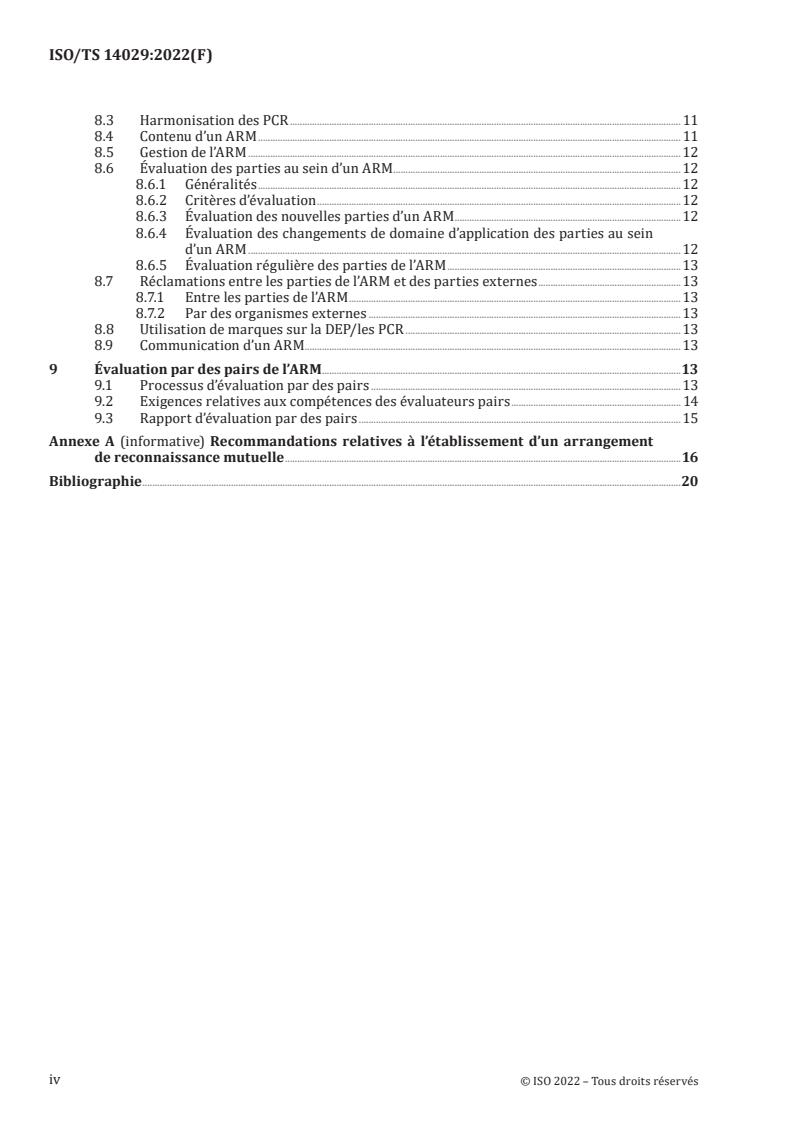 ISO/TS 14029:2022(F)

8.3 Harmonisation des PCR 11
8.4 Contenu d'un ARM 11
8.5 Gestion de l'ARM 12
8.6 Évaluation des parties au sein d'un ARM 12
8.6.1 Généralités 12
8.6.2 Critères d'évaluation 12
8.6.3 Évaluation des nouvelles parties d'un ARM 12
8.6.4 Évaluation des changements de domaine d'application des parties au sein d'un ARM 12
8.6.5 Évaluation régulière des parties de l'ARM 13
8.7 Réclamations entre les parties de l'ARM et des parties externes 13
8.7.1 Entre les parties de l'ARM 13
8.7.2 Par des organismes externes 13
8.8 Utilisation de marques sur la DEP/les PCR 13
8.9 Communication d'un ARM 13

9 Évaluation par des pairs de l'ARM 13
9.1 Processus d'évaluation par des pairs 13
9.2 Exigences relatives aux compétences des évaluateurs pairs 14
9.3 Rapport d'évaluation par des pairs 15

Annexe A (informative) Recommandations relatives à l'établissement d'un arrangement de reconnaissance mutuelle 16

Bibliographie 20

iv © ISO 2022 – Tous droits réservés